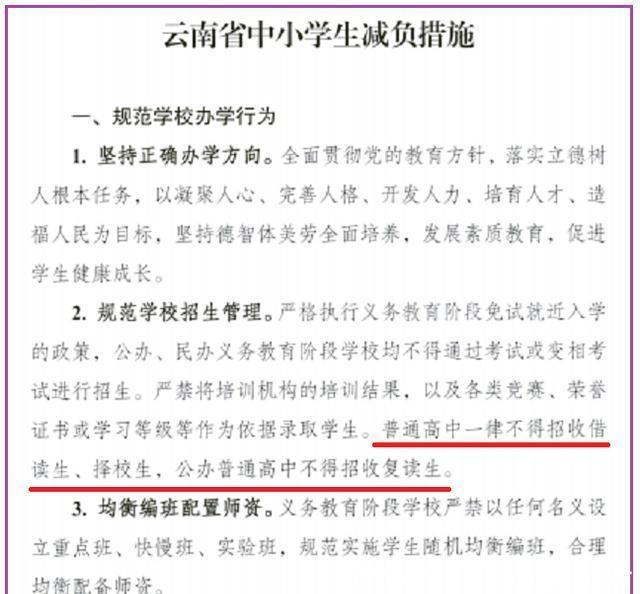 云南省中小学生减负措施

一、规范学校办学行为

1. 坚持正确办学方向。全面贯彻党的教育方针，落实立德树人根本任务，以凝聚人心、完善人格、开发人力、培育人才、造福人民为目标，坚持德智体美劳全面培养，发展素质教育，促进学生健康成长。

2. 规范学校招生管理。严格执行义务教育阶段免试就近入学的政策，公办、民办义务教育阶段学校均不得通过考试或变相考试进行招生。严禁将培训机构的培训结果，以及各类竞赛、荣誉证书或学习等级等作为依据录取学生。普通高中一律不得招收借读生、择校生，公办普通高中不得招收复读生。

3. 均衡编班配置师资。义务教育阶段学校严禁以任何名义设立重点班、快慢班、实验班，规范实施学生随机均衡编班，合理均衡配备师资。